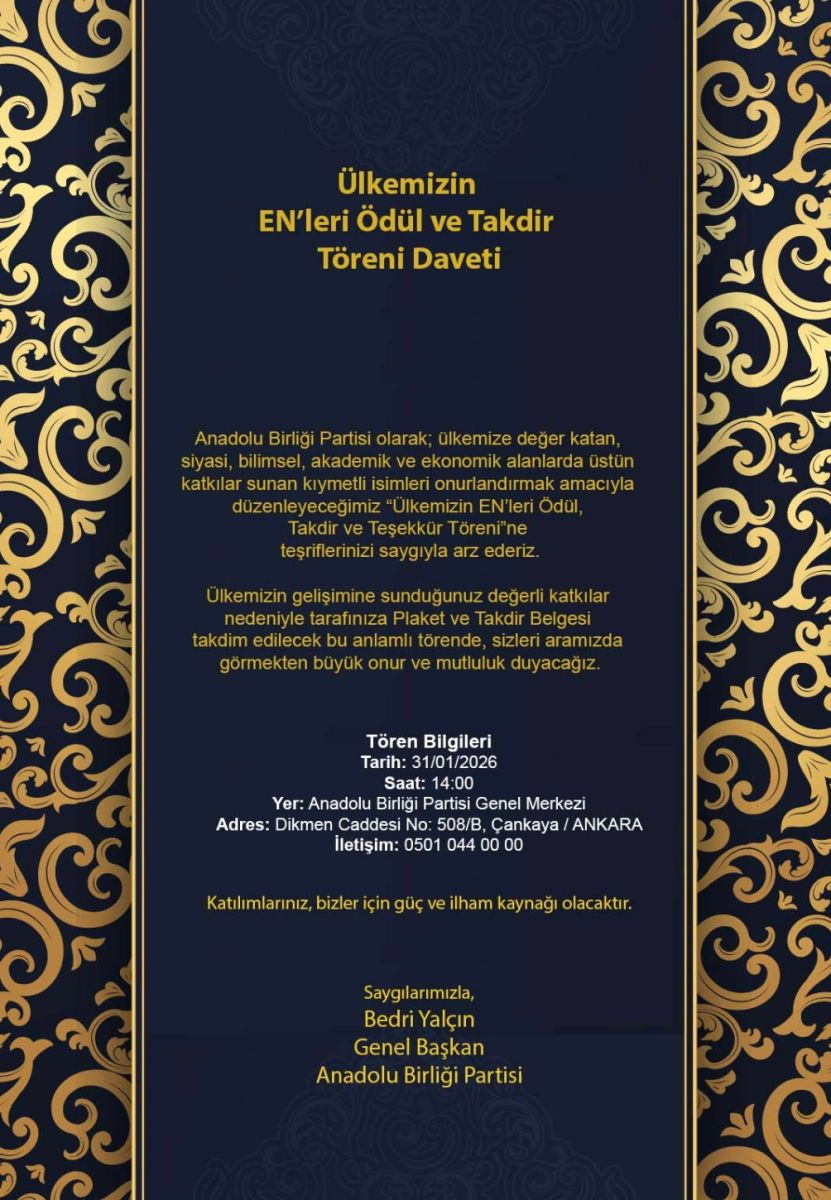 Ülkemizin
EN'leri Ödül ve Takdir
Töreni Daveti

Anadolu Birliği Partisi olarak; ülkemize değer katan, siyasi, bilimsel, akademik ve ekonomik alanlarda üstün katkılar sunan kıymetli isimleri onurlandırmak amacıyla düzenleyeceğimiz "Ülkemizin EN'leri Ödül, Takdir ve Teşekkür Töreni"ne teşriflerinizi saygıyla arz ederiz.

Ülkemizin gelişimine sunduğunuz değerli katkılar nedeniyle tarafınıza Plaket ve Takdir Belgesi takdim edilecek bu anlamlı törende, sizleri aramızda görmekten büyük onur ve mutluluk duyacağız.

Tören Bilgileri
Tarih: 31/01/2026
Saat: 14:00
Yer: Anadolu Birliği Partisi Genel Merkezi
Adres: Dikmen Caddesi No: 508/B, Çankaya / ANKARA
İletişim: 0501 044 00 00

Katılımlarınız, bizler için güç ve ilham kaynağı olacaktır.

Saygılarımızla,
Bedri Yalçın
Genel Başkan
Anadolu Birliği Partisi